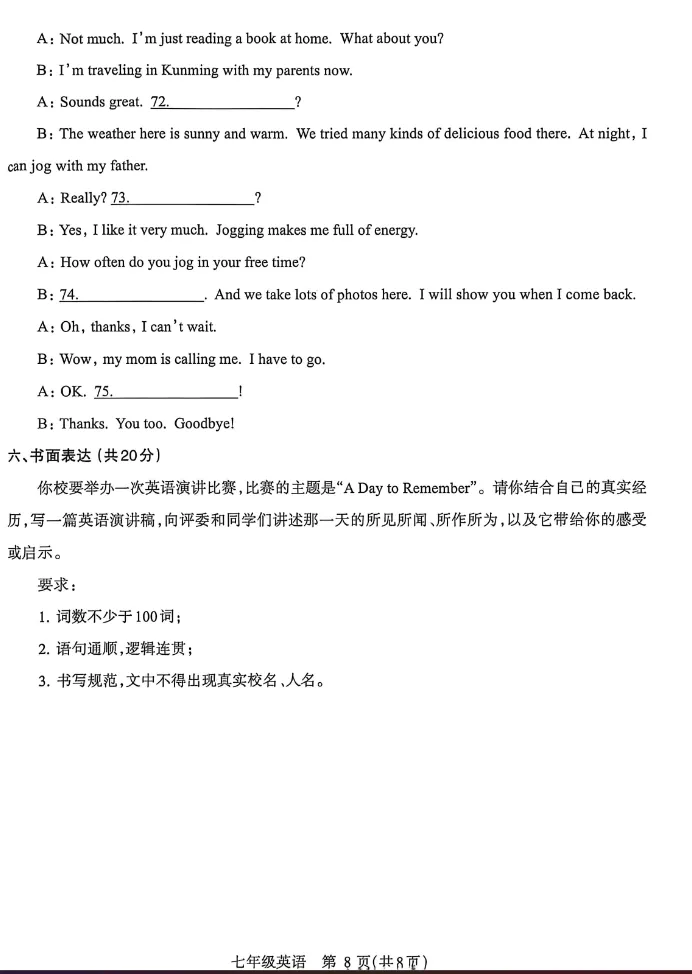 A: Not much. I'm just reading a book at home. What about you?

B: I'm traveling in Kunming with my parents now.

A: Sounds great. 72.____?

B: The weather here is sunny and warm. We tried many kinds of delicious food there. At night, I can jog with my father.

A: Really? 73.____?

B: Yes, I like it very much. Jogging makes me full of energy.

A: How often do you jog in your free time?

B: 74.____. And we take lots of photos here. I will show you when I come back.

A: Oh, thanks, I can't wait.

B: Wow, my mom is calling me. I have to go.

A: OK. 75.____!

B: Thanks. You too. Goodbye!

六、书面表达(共20分)

你校要举办一次英语演讲比赛,比赛的主题是“A Day to Remember”。请你结合自己的真实经历,写一篇英语演讲稿,向评委和同学们讲述那一天的所见所闻、所作所为,以及它带给你的感受或启示。

要求:

1.词数不少于100词;

2.语句通顺,逻辑连贯;

3.书写规范,文中不得出现真实校名、人名。

七年级英语 第8页(共8页)